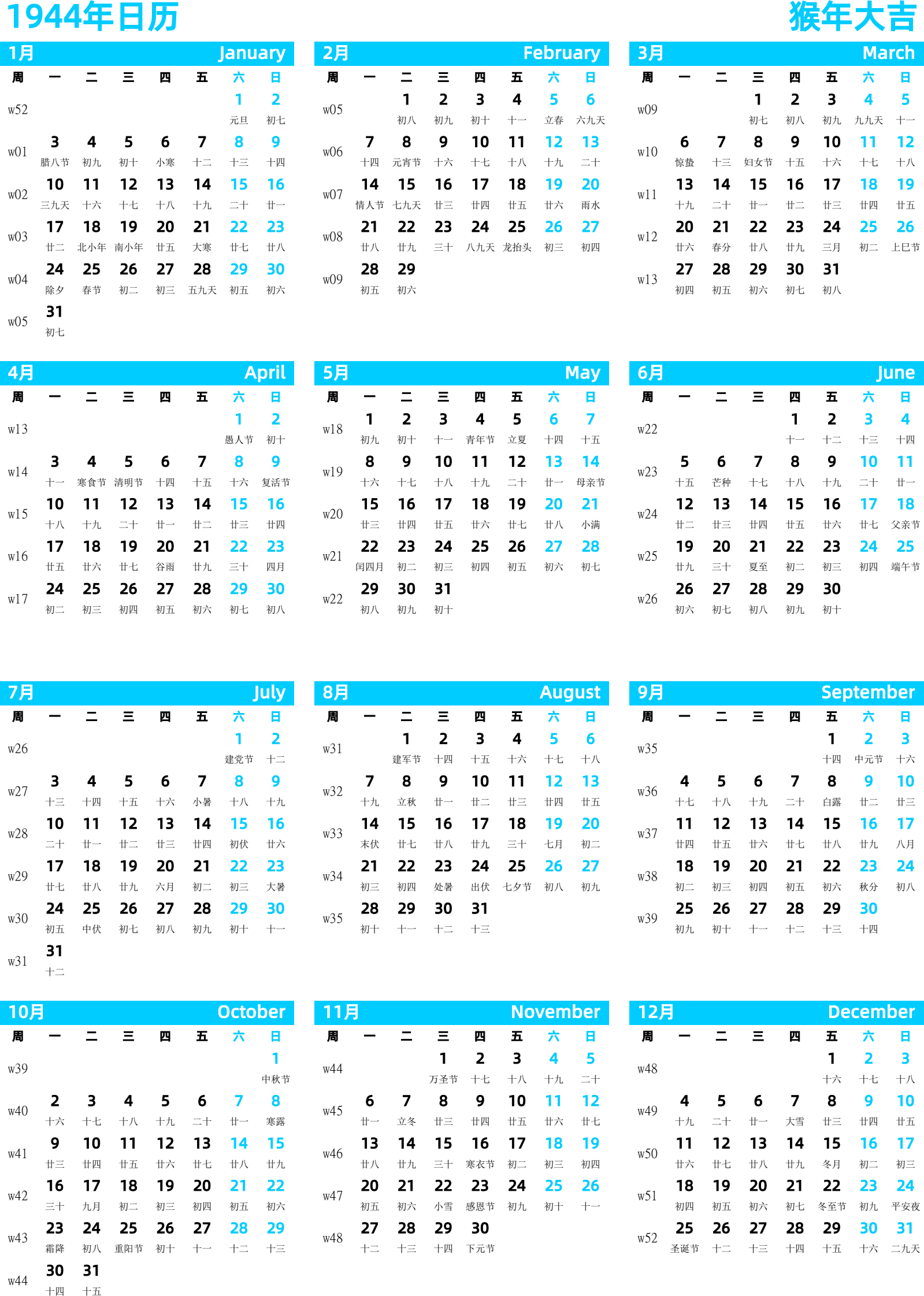 1944年日历 猴年大吉

1月 January

| 周 | 一 | 二 | 三 | 四 | 五 | 六 | 日 |
|---|---|---|---|---|---|---|---|
| w52 | | | | | | 1 元旦 | 2 初七 |
| w01 | 3 腊八节 | 4 初九 | 5 初十 | 6 小寒 | 7 十二 | 8 十三 | 9 十四 |
| w02 | 10 三九天 | 11 十六 | 12 十七 | 13 十八 | 14 十九 | 15 二十 | 16 廿一 |
| w03 | 17 廿二 | 18 北小年 | 19 南小年 | 20 廿五 | 21 大寒 | 22 廿七 | 23 廿八 |
| w04 | 24 除夕 | 25 春节 | 26 初二 | 27 初三 | 28 五九天 | 29 初五 | 30 初六 |
| w05 | 31 初七 | | | | | | |

2月 February

| 周 | 一 | 二 | 三 | 四 | 五 | 六 | 日 |
|---|---|---|---|---|---|---|---|
| w05 | | 1 初八 | 2 初九 | 3 初十 | 4 十一 | 5 立春 | 6 六九天 |
| w06 | 7 十四 | 8 元宵节 | 9 十六 | 10 十七 | 11 十八 | 12 十九 | 13 二十 |
| w07 | 14 情人节 | 15 七九天 | 16 廿三 | 17 廿四 | 18 廿五 | 19 廿六 | 20 雨水 |
| w08 | 21 廿八 | 22 廿九 | 23 三十 | 24 八九天 | 25 龙抬头 | 26 初三 | 27 初四 |
| w09 | 28 初五 | 29 初六 | | | | | |

3月 March

| 周 | 一 | 二 | 三 | 四 | 五 | 六 | 日 |
|---|---|---|---|---|---|---|---|
| w09 | | | 1 初七 | 2 初八 | 3 初九 | 4 九九天 | 5 十一 |
| w10 | 6 惊蛰 | 7 十三 | 8 妇女节 | 9 十五 | 10 十六 | 11 十七 | 12 十八 |
| w11 | 13 十九 | 14 二十 | 15 廿一 | 16 廿二 | 17 廿三 | 18 廿四 | 19 廿五 |
| w12 | 20 廿六 | 21 春分 | 22 廿八 | 23 廿九 | 24 三月 | 25 初二 | 26 上巳节 |
| w13 | 27 初四 | 28 初五 | 29 初六 | 30 初七 | 31 初八 | | |

4月 April

| 周 | 一 | 二 | 三 | 四 | 五 | 六 | 日 |
|---|---|---|---|---|---|---|---|
| w13 | | | | | | 1 愚人节 | 2 初十 |
| w14 | 3 十一 | 4 寒食节 | 5 清明节 | 6 十四 | 7 十五 | 8 十六 | 9 复活节 |
| w15 | 10 十八 | 11 十九 | 12 二十 | 13 廿一 | 14 廿二 | 15 廿三 | 16 廿四 |
| w16 | 17 廿五 | 18 廿六 | 19 廿七 | 20 谷雨 | 21 廿九 | 22 三十 | 23 四月 |
| w17 | 24 初二 | 25 初三 | 26 初四 | 27 初五 | 28 初六 | 29 初七 | 30 初八 |

5月 May

| 周 | 一 | 二 | 三 | 四 | 五 | 六 | 日 |
|---|---|---|---|---|---|---|---|
| w18 | 1 初九 | 2 初十 | 3 十一 | 4 青年节 | 5 立夏 | 6 十四 | 7 十五 |
| w19 | 8 十六 | 9 十七 | 10 十八 | 11 十九 | 12 二十 | 13 廿一 | 14 母亲节 |
| w20 | 15 廿三 | 16 廿四 | 17 廿五 | 18 廿六 | 19 廿七 | 20 廿八 | 21 小满 |
| w21 | 22 闰四月 | 23 初二 | 24 初三 | 25 初四 | 26 初五 | 27 初六 | 28 初七 |
| w22 | 29 初八 | 30 初九 | 31 初十 | | | | |

6月 June

| 周 | 一 | 二 | 三 | 四 | 五 | 六 | 日 |
|---|---|---|---|---|---|---|---|
| w22 | | | | 1 十一 | 2 十二 | 3 十三 | 4 十四 |
| w23 | 5 十五 | 6 芒种 | 7 十七 | 8 十八 | 9 十九 | 10 二十 | 11 廿一 |
| w24 | 12 廿二 | 13 廿三 | 14 廿四 | 15 廿五 | 16 廿六 | 17 廿七 | 18 父亲节 |
| w25 | 19 廿九 | 20 三十 | 21 夏至 | 22 初二 | 23 初三 | 24 初四 | 25 端午节 |
| w26 | 26 初六 | 27 初七 | 28 初八 | 29 初九 | 30 初十 | | |

7月 July

| 周 | 一 | 二 | 三 | 四 | 五 | 六 | 日 |
|---|---|---|---|---|---|---|---|
| w26 | | | | | | 1 建党节 | 2 十二 |
| w27 | 3 十三 | 4 十四 | 5 十五 | 6 十六 | 7 小暑 | 8 十八 | 9 十九 |
| w28 | 10 二十 | 11 廿一 | 12 廿二 | 13 廿三 | 14 廿四 | 15 初伏 | 16 廿六 |
| w29 | 17 廿七 | 18 廿八 | 19 廿九 | 20 六月 | 21 初二 | 22 初三 | 23 大暑 |
| w30 | 24 初五 | 25 中伏 | 26 初七 | 27 初八 | 28 初九 | 29 初十 | 30 十一 |
| w31 | 31 十二 | | | | | | |

8月 August

| 周 | 一 | 二 | 三 | 四 | 五 | 六 | 日 |
|---|---|---|---|---|---|---|---|
| w31 | | 1 建军节 | 2 十四 | 3 十五 | 4 十六 | 5 十七 | 6 十八 |
| w32 | 7 十九 | 8 立秋 | 9 廿一 | 10 廿二 | 11 廿三 | 12 廿四 | 13 廿五 |
| w33 | 14 末伏 | 15 廿七 | 16 廿八 | 17 廿九 | 18 三十 | 19 七月 | 20 初二 |
| w34 | 21 初三 | 22 初四 | 23 处暑 | 24 出伏 | 25 七夕节 | 26 初八 | 27 初九 |
| w35 | 28 初十 | 29 十一 | 30 十二 | 31 十三 | | | |

9月 September

| 周 | 一 | 二 | 三 | 四 | 五 | 六 | 日 |
|---|---|---|---|---|---|---|---|
| w35 | | | | | 1 十四 | 2 中元节 | 3 十六 |
| w36 | 4 十七 | 5 十八 | 6 十九 | 7 二十 | 8 白露 | 9 廿二 | 10 廿三 |
| w37 | 11 廿四 | 12 廿五 | 13 廿六 | 14 廿七 | 15 廿八 | 16 廿九 | 17 八月 |
| w38 | 18 初二 | 19 初三 | 20 初四 | 21 初五 | 22 初六 | 23 秋分 | 24 初八 |
| w39 | 25 初九 | 26 初十 | 27 十一 | 28 十二 | 29 十三 | 30 十四 | |

10月 October

| 周 | 一 | 二 | 三 | 四 | 五 | 六 | 日 |
|---|---|---|---|---|---|---|---|
| w39 | | | | | | | 1 中秋节 |
| w40 | 2 十六 | 3 十七 | 4 十八 | 5 十九 | 6 二十 | 7 廿一 | 8 寒露 |
| w41 | 9 廿三 | 10 廿四 | 11 廿五 | 12 廿六 | 13 廿七 | 14 廿八 | 15 廿九 |
| w42 | 16 三十 | 17 九月 | 18 初二 | 19 初三 | 20 初四 | 21 初五 | 22 初六 |
| w43 | 23 霜降 | 24 初八 | 25 重阳节 | 26 初十 | 27 十一 | 28 十二 | 29 十三 |
| w44 | 30 十四 | 31 十五 | | | | | |

11月 November

| 周 | 一 | 二 | 三 | 四 | 五 | 六 | 日 |
|---|---|---|---|---|---|---|---|
| w44 | | | 1 万圣节 | 2 十七 | 3 十八 | 4 十九 | 5 二十 |
| w45 | 6 廿一 | 7 立冬 | 8 廿三 | 9 廿四 | 10 廿五 | 11 廿六 | 12 廿七 |
| w46 | 13 廿八 | 14 廿九 | 15 三十 | 16 寒衣节 | 17 初二 | 18 初三 | 19 初四 |
| w47 | 20 初五 | 21 初六 | 22 小雪 | 23 感恩节 | 24 初九 | 25 初十 | 26 十一 |
| w48 | 27 十二 | 28 十三 | 29 十四 | 30 下元节 | | | |

12月 December

| 周 | 一 | 二 | 三 | 四 | 五 | 六 | 日 |
|---|---|---|---|---|---|---|---|
| w48 | | | | | 1 十六 | 2 十七 | 3 十八 |
| w49 | 4 十九 | 5 二十 | 6 廿一 | 7 大雪 | 8 廿三 | 9 廿四 | 10 廿五 |
| w50 | 11 廿六 | 12 廿七 | 13 廿八 | 14 廿九 | 15 冬月 | 16 初二 | 17 初三 |
| w51 | 18 初四 | 19 初五 | 20 初六 | 21 初七 | 22 冬至节 | 23 初九 | 24 平安夜 |
| w52 | 25 圣诞节 | 26 十二 | 27 十三 | 28 十四 | 29 十五 | 30 十六 | 31 二九天 |